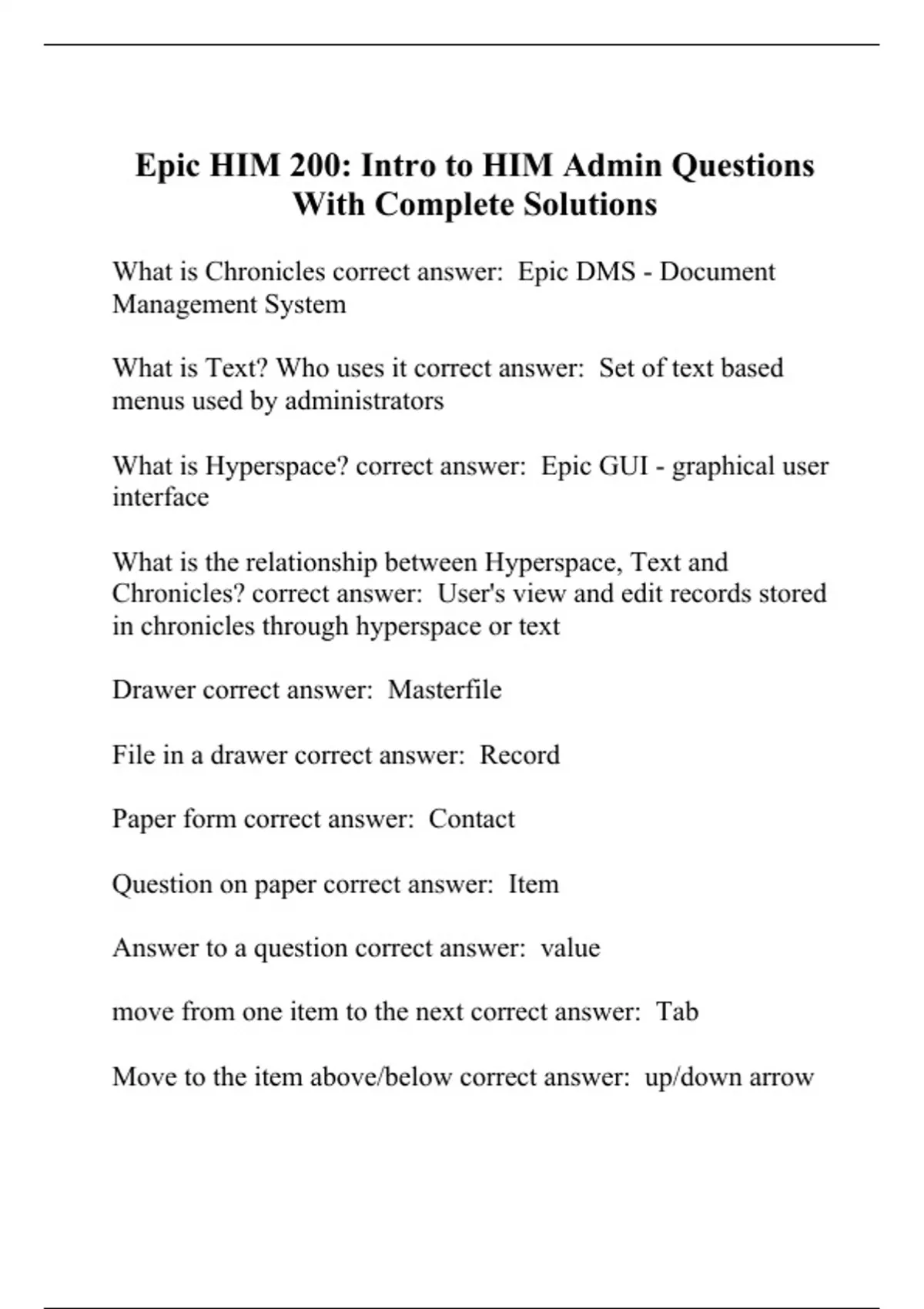 Epic HIM 200: Intro to HIM Admin Questions With Complete Solutions

What is Chronicles correct answer:  Epic DMS - Document Management System

What is Text? Who uses it correct answer:  Set of text based menus used by administrators

What is Hyperspace? correct answer:  Epic GUI - graphical user interface

What is the relationship between Hyperspace, Text and Chronicles? correct answer:  User's view and edit records stored in chronicles through hyperspace or text

Drawer correct answer:  Masterfile

File in a drawer correct answer:  Record

Paper form correct answer:  Contact

Question on paper correct answer:  Item

Answer to a question correct answer:  value

move from one item to the next correct answer:  Tab

Move to the item above/below correct answer:  up/down arrow